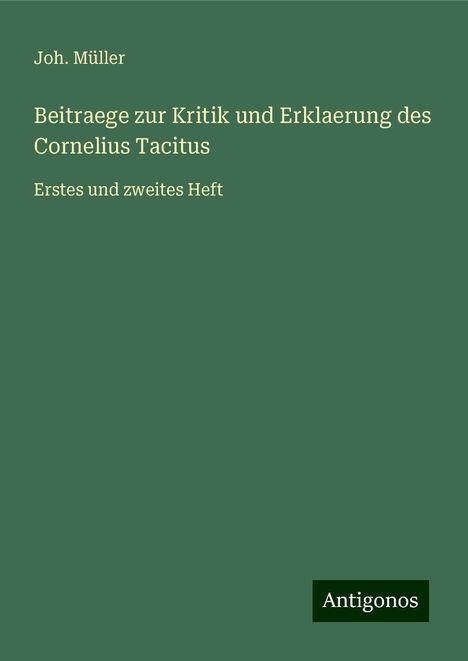 Joh. Müller

Beitraege zur Kritik und Erklaerung des Cornelius Tacitus

Erstes und zweites Heft

Antigonos